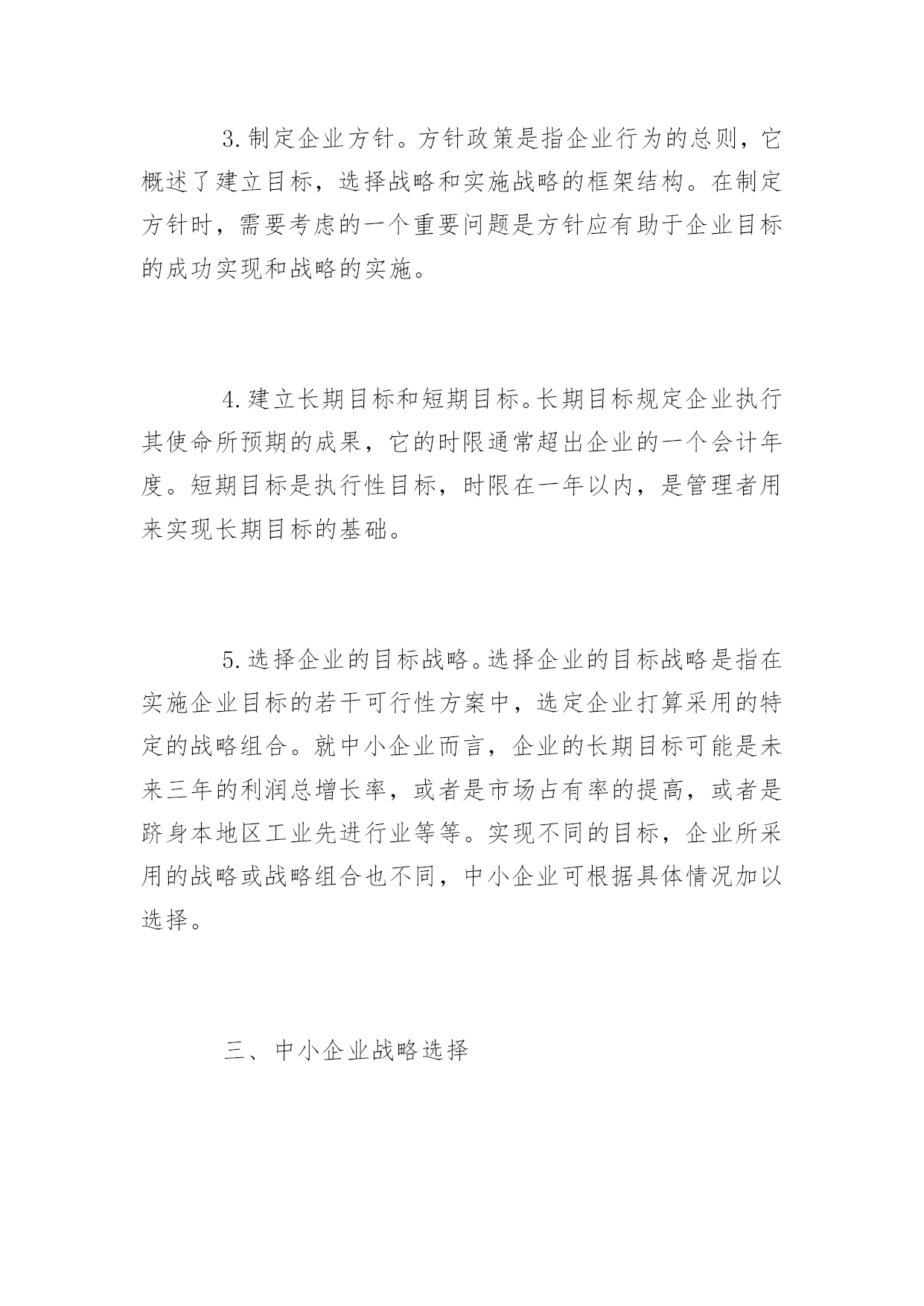 3.制定企业方针。方针政策是指企业行为的总则，它概述了建立目标，选择战略和实施战略的框架结构。在制定方针时，需要考虑的一个重要问题是方针应有助于企业目标的成功实现和战略的实施。

4.建立长期目标和短期目标。长期目标规定企业执行其使命所预期的成果，它的时限通常超出企业的一个会计年度。短期目标是执行性目标，时限在一年以内，是管理者用来实现长期目标的基础。

5.选择企业的目标战略。选择企业的目标战略是指在实施企业目标的若干可行性方案中，选定企业打算采用的特定的战略组合。就中小企业而言，企业的长期目标可能是未来三年的利润总增长率，或者是市场占有率的提高，或者是跻身本地区工业先进行业等等。实现不同的目标，企业所采用的战略或战略组合也不同，中小企业可根据具体情况加以选择。

三、中小企业战略选择